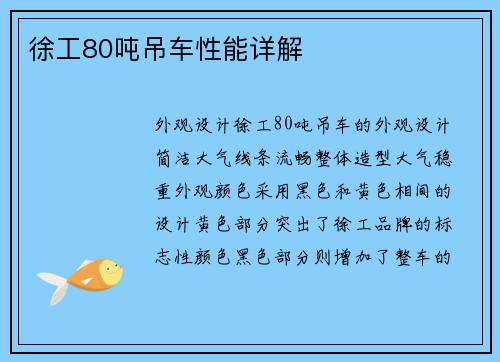 徐工80吨吊车性能详解

外观设计徐工80吨吊车的外观设计简洁大气线条流畅整体造型大气稳重外观颜色采用黑色和黄色相间的设计黄色部分突出了徐工品牌的标志性颜色黑色部分则增加了整车的